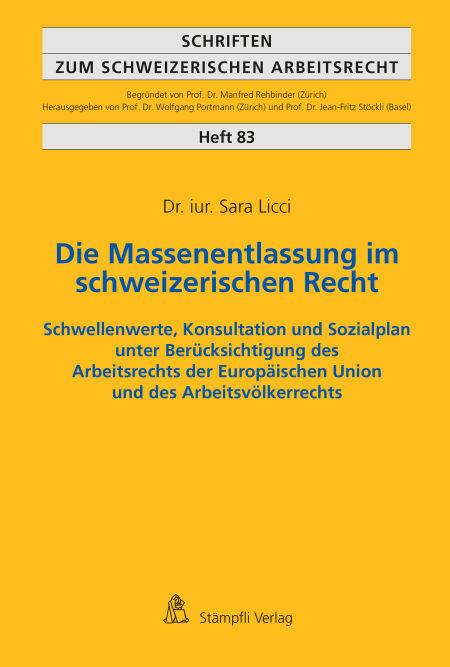 SCHRIFTEN
ZUM SCHWEIZERISCHEN ARBEITSRECHT

Begründet von Prof. Dr. Manfred Rehbinder (Zürich)
Herausgegeben von Prof. Dr. Wolfgang Portmann (Zürich) und Prof. Dr. Jean-Fritz Stöckli (Basel)

Heft 83

Dr. iur. Sara Licci

Die Massenentlassung im schweizerischen Recht

Schwellenwerte, Konsultation und Sozialplan unter Berücksichtigung des Arbeitsrechts der Europäischen Union und des Arbeitsvölkerrechts

Stämpfli Verlag